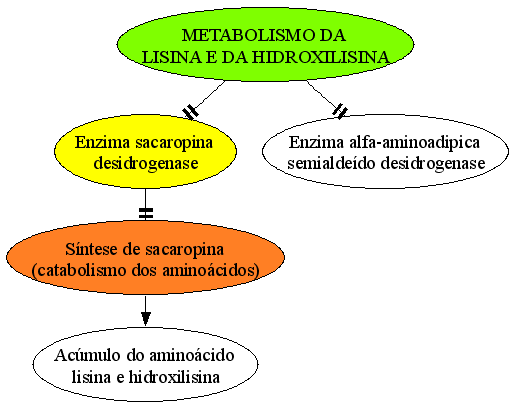 METABOLISMO DA LISINA E DA HIDROXILISINA

Enzima sacaropina desidrogenase

Enzima alfa-aminoadipica semialdeído desidrogenase

Síntese de sacaropina (catabolismo dos aminoácidos)

Acúmulo do aminoácido lisina e hidroxilisina